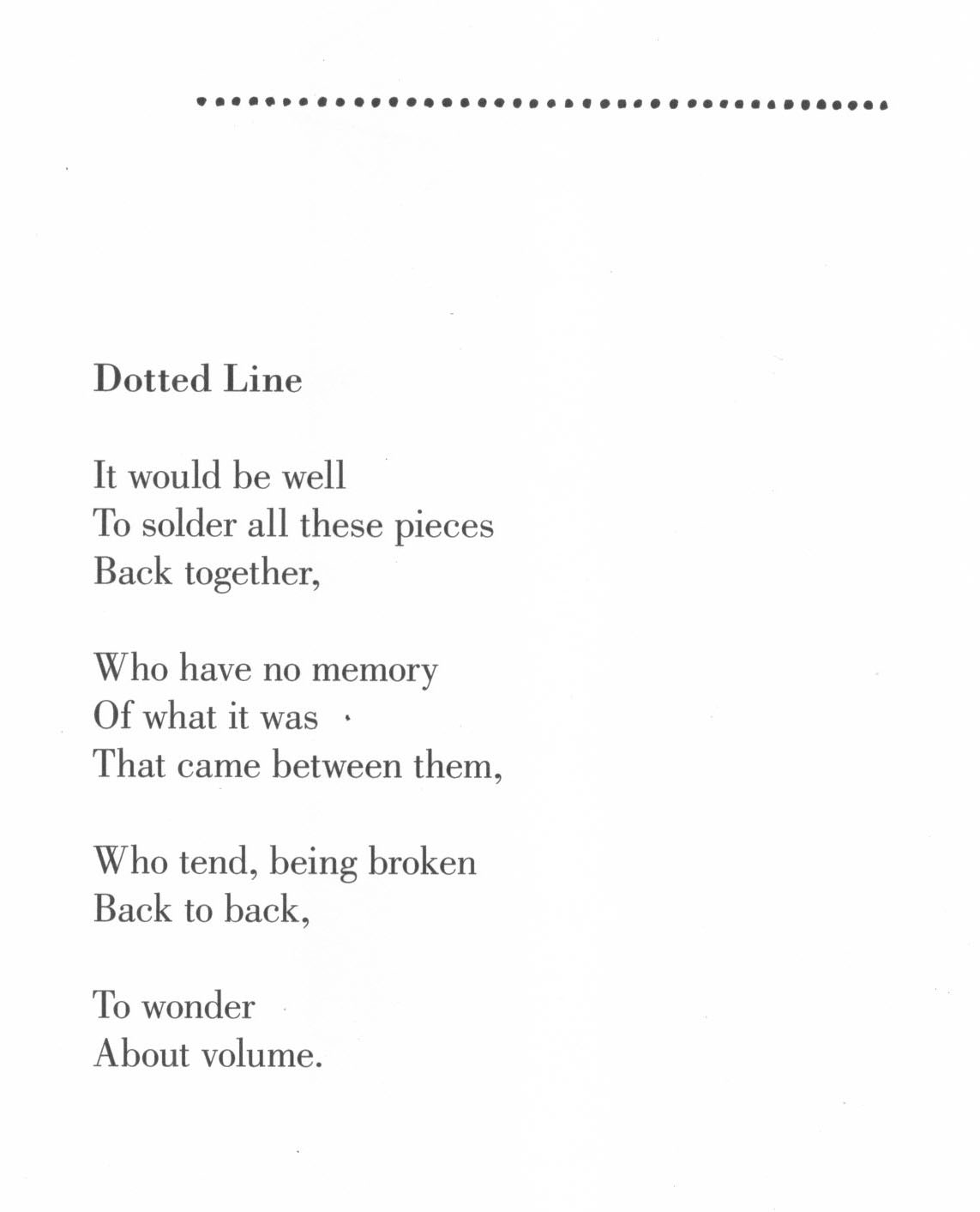 Dotted Line

It would be well
To solder all these pieces
Back together,

Who have no memory
Of what it was
That came between them,

Who tend, being broken
Back to back,

To wonder
About volume.